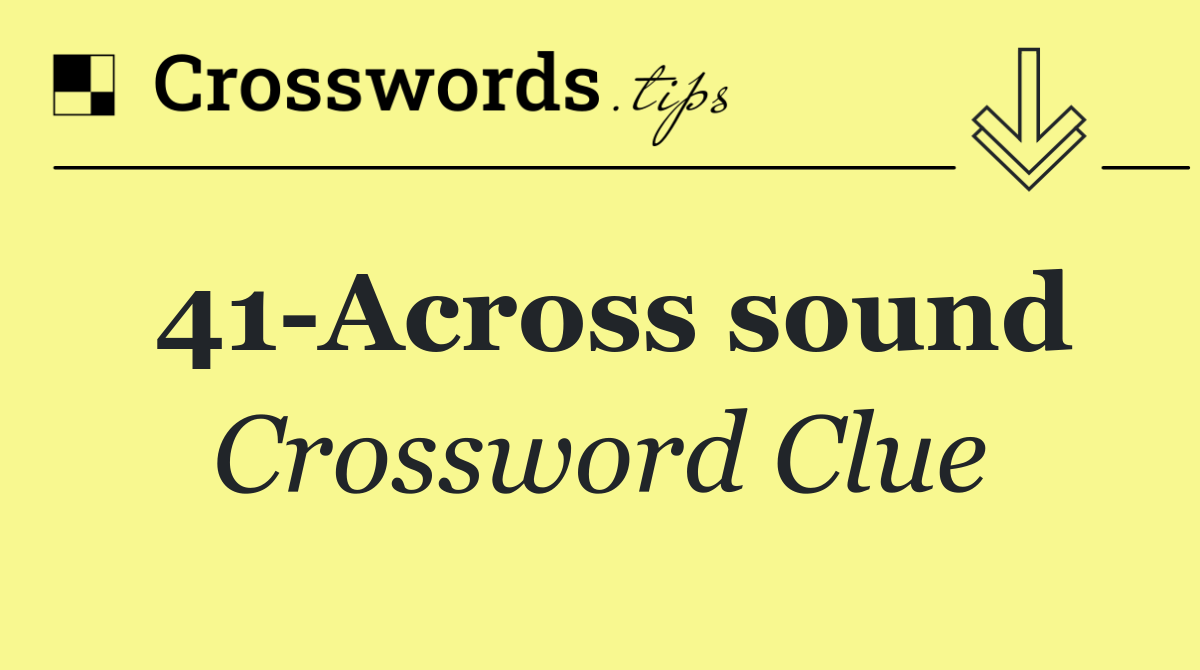 Crosswords.tips

41-Across sound

Crossword Clue